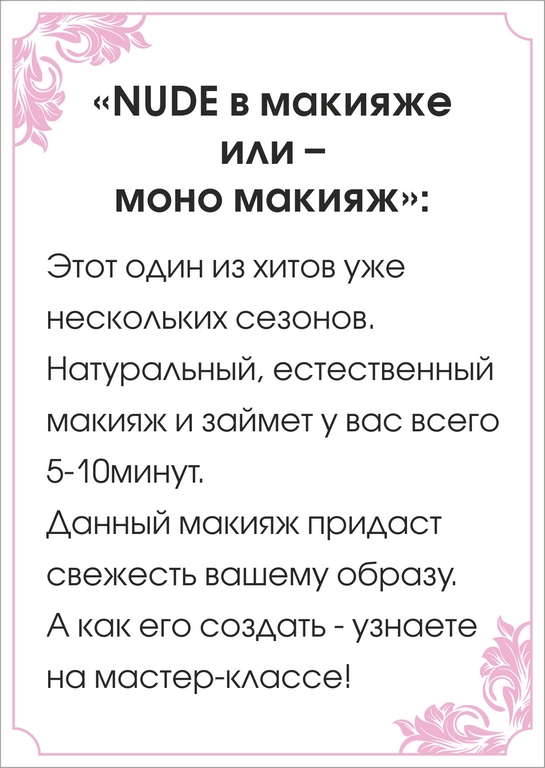 «NUDE в макияже или – моно макияж»:

Этот один из хитов уже нескольких сезонов. Натуральный, естественный макияж и займет у вас всего 5-10минут.

Данный макияж придаст свежесть вашему образу.

А как его создать - узнаете на мастер-классе!